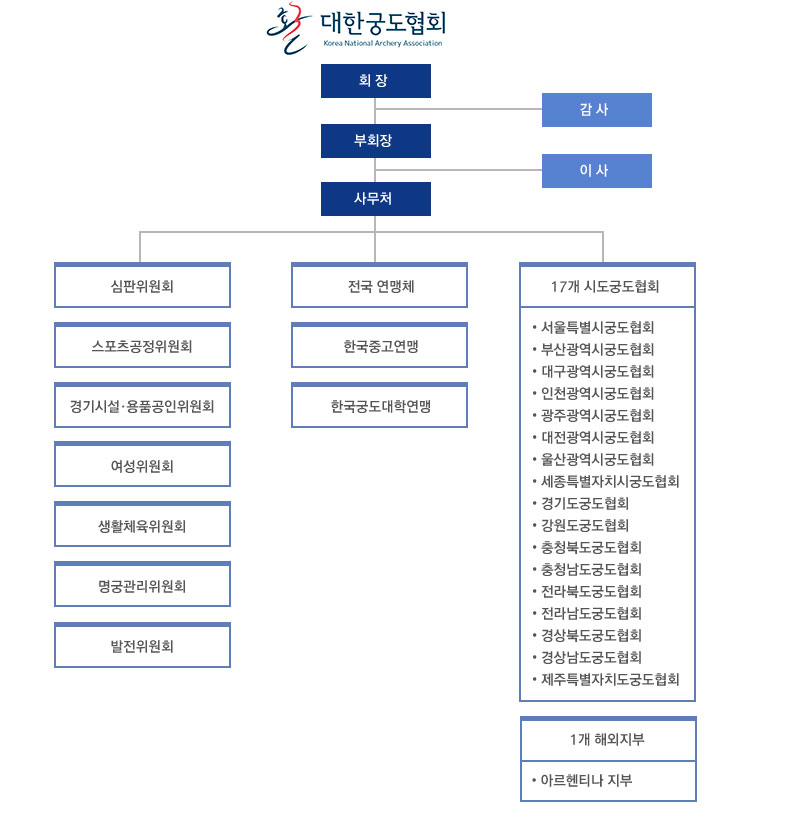 대한궁도협회
Korea National Archery Association

회 장

감 사

부회장

이 사

사무처

심판위원회

스포츠공정위원회

경기시설·용품공인위원회

여성위원회

생활체육위원회

명궁관리위원회

발전위원회

전국 연맹체

한국중고연맹

한국궁도대학연맹

17개 시도궁도협회

• 서울특별시궁도협회
• 부산광역시궁도협회
• 대구광역시궁도협회
• 인천광역시궁도협회
• 광주광역시궁도협회
• 대전광역시궁도협회
• 울산광역시궁도협회
• 세종특별자치시궁도협회
• 경기도궁도협회
• 강원도궁도협회
• 충청북도궁도협회
• 충청남도궁도협회
• 전라북도궁도협회
• 전라남도궁도협회
• 경상북도궁도협회
• 경상남도궁도협회
• 제주특별자치도궁도협회

1개 해외지부

• 아르헨티나 지부